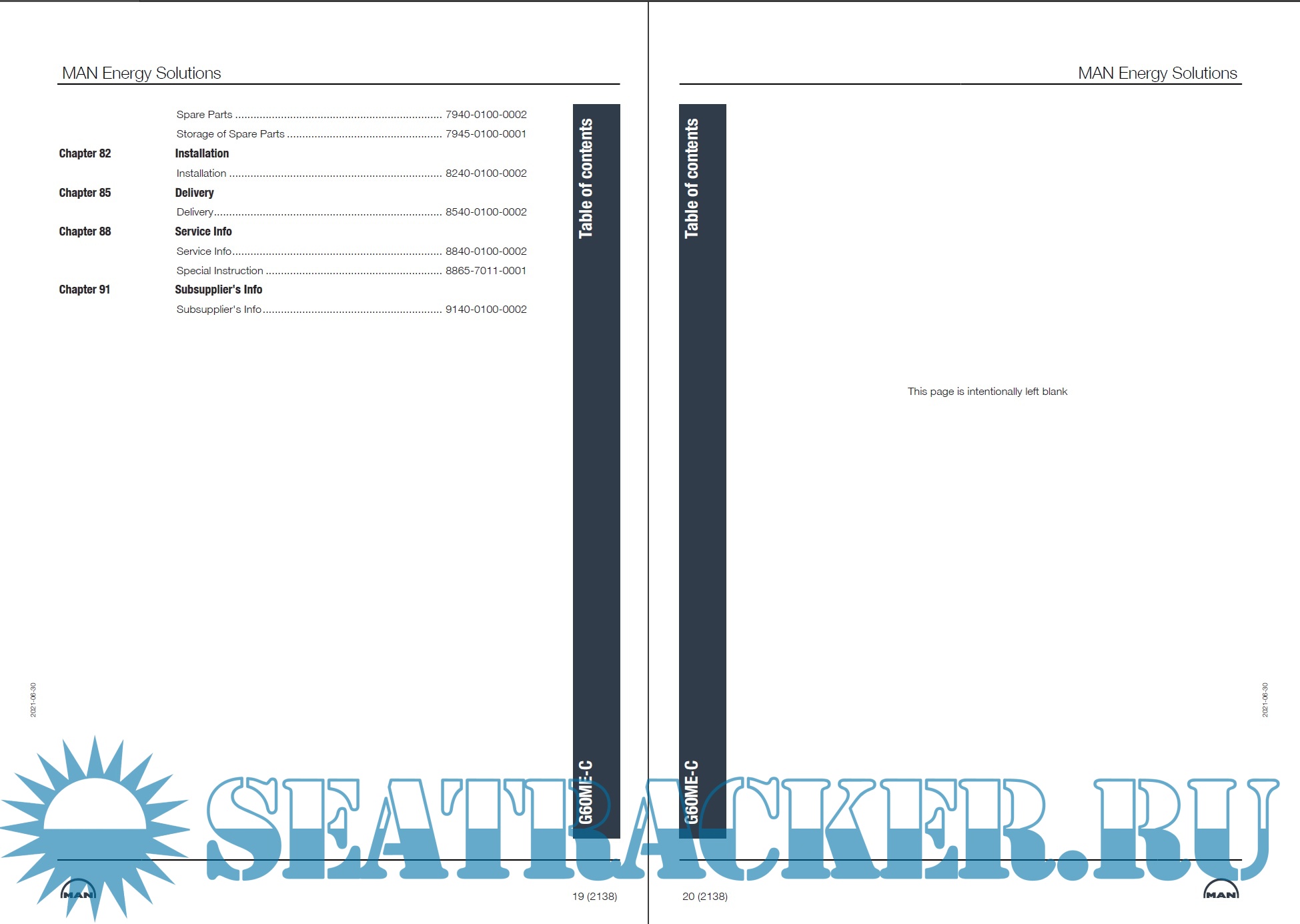 MAN Energy Solutions

Spare Parts 7940-0100-0002
Storage of Spare Parts 7945-0100-0001

Chapter 82
Installation
Installation 8240-0100-0002

Chapter 85
Delivery
Delivery 8540-0100-0002

Chapter 88
Service Info
Service Info 8840-0100-0002
Special Instruction 8865-7011-0001

Chapter 91
Subsupplier's Info
Subsupplier's Info 9140-0100-0002

Table of contents

G60ME-C

2021-06-30

MAN

19 (2138)

MAN Energy Solutions

Table of contents

This page is intentionally left blank

G60ME-C

2021-06-30

20 (2138)

MAN

SEATRACKER.RU